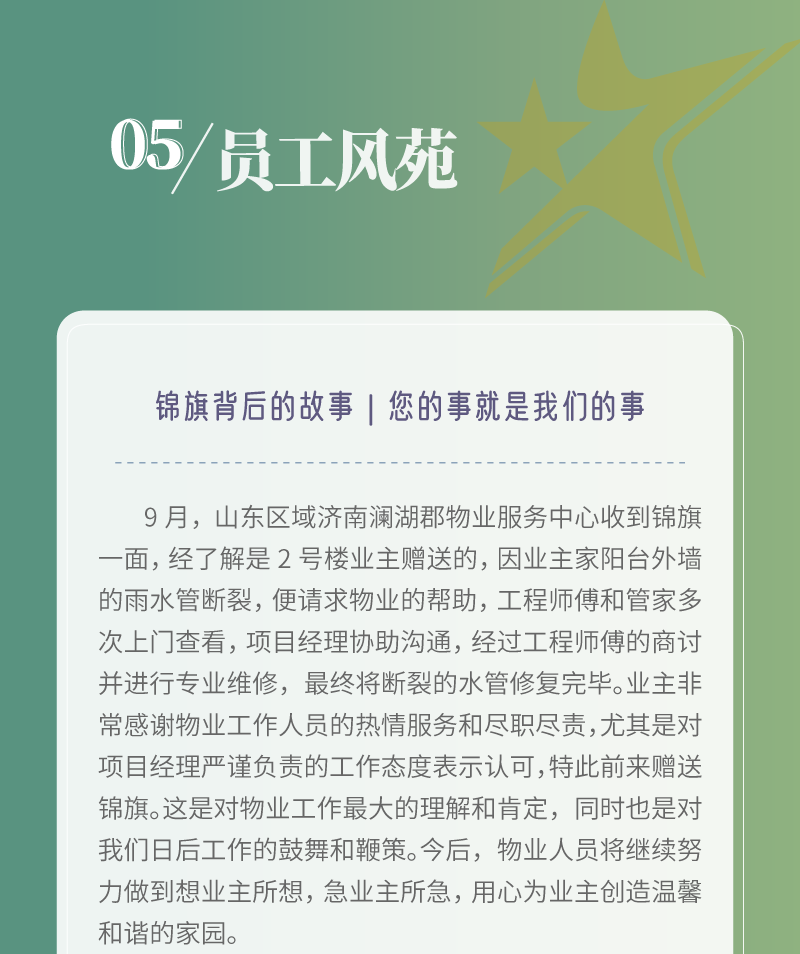 05/员工风苑

锦旗背后的故事 | 您的事就是我们的事

9月，山东区域济南澜湖郡物业服务中心收到锦旗一面，经了解是2号楼业主赠送的，因业主家阳台外墙的雨水管断裂，便请求物业的帮助，工程师傅和管家多次上门查看，项目经理协助沟通，经过工程师傅的商讨并进行专业维修，最终将断裂的水管修复完毕。业主非常感谢物业工作人员的热情服务和尽职尽责，尤其是对项目经理严谨负责的工作态度表示认可，特此前来赠送锦旗。这是对物业工作最大的理解和肯定，同时也是对我们日后工作的鼓舞和鞭策。今后，物业人员将继续努力做到想业主所想，急业主所急，用心为业主创造温馨和谐的家园。